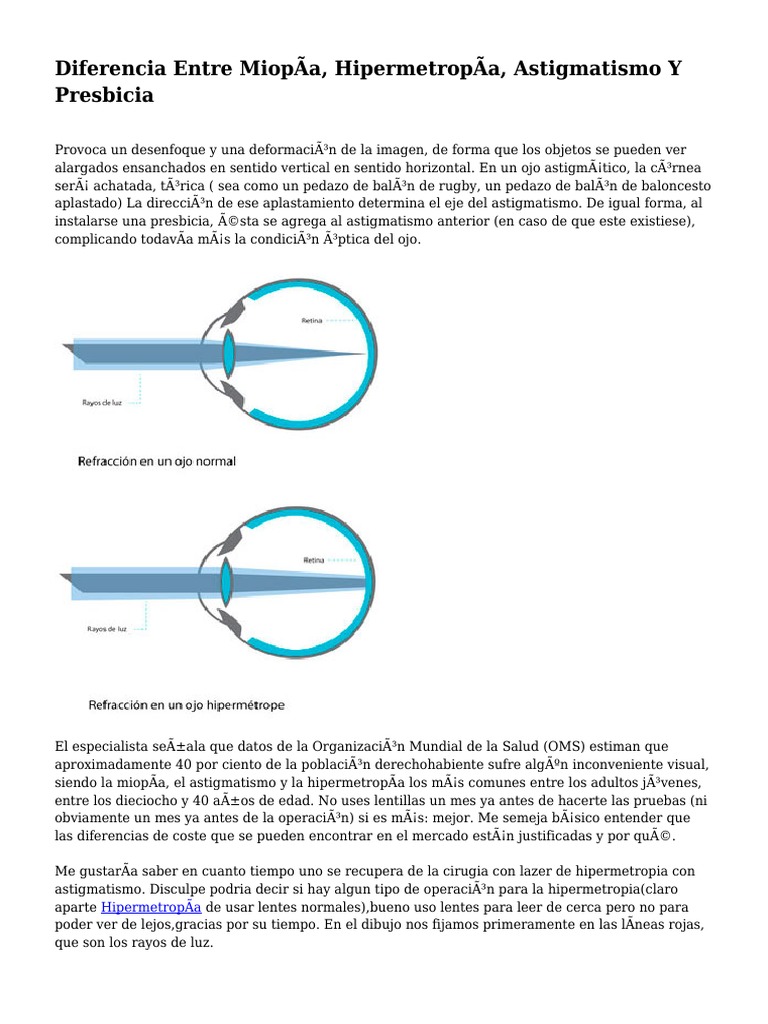 Diferencia Entre MiopÃa, HipermetropÃa, Astigmatismo Y Presbicia

Provoca un desenfoque y una deformaciÃ³n de la imagen, de forma que los objetos se pueden ver alargados ensanchados en sentido vertical en sentido horizontal. En un ojo astigmÃ¡tico, la cÃ³rnea serÃ¡ achatada, tÃ³rica ( sea como un pedazo de balÃ³n de rugby, un pedazo de balÃ³n de baloncesto aplastado) La direcciÃ³n de ese aplastamiento determina el eje del astigmatismo. De igual forma, al instalarse una presbicia, Ã©sta se agrega al astigmatismo anterior (en caso de que este existiese), complicando todavÃa mÃ¡s la condiciÃ³n Ã³ptica del ojo.

Retina

Rayos de luz

Refracción en un ojo normal

Retina

Rayos de luz

Refracción en un ojo hipermétrope

El especialista seÃ±ala que datos de la OrganizaciÃ³n Mundial de la Salud (OMS) estiman que aproximadamente 40 por ciento de la poblaciÃ³n derechohabiente sufre algÃºn inconveniente visual, siendo la miopÃa, el astigmatismo y la hipermetropÃa los mÃ¡s comunes entre los adultos jÃ³venes, entre los dieciocho y 40 aÃ±os de edad. No uses lentillas un mes ya antes de hacerte las pruebas (ni obviamente un mes ya antes de la operaciÃ³n) si es mÃ¡s: mejor. Me semeja bÃ¡sico entender que las diferencias de coste que se pueden encontrar en el mercado estÃ¡n justificadas y por quÃ©.

Me gustarÃa saber en cuanto tiempo uno se recupera de la cirugia con lazer de hipermetropia con astigmatismo. Disculpe podria decir si hay algun tipo de operaciÃ³n para la hipermetropia(claro aparte HipermetropÃa de usar lentes normales),bueno uso lentes para leer de cerca pero no para poder ver de lejos,gracias por su tiempo. En el dibujo nos fijamos primeramente en las lÃneas rojas, que son los rayos de luz.